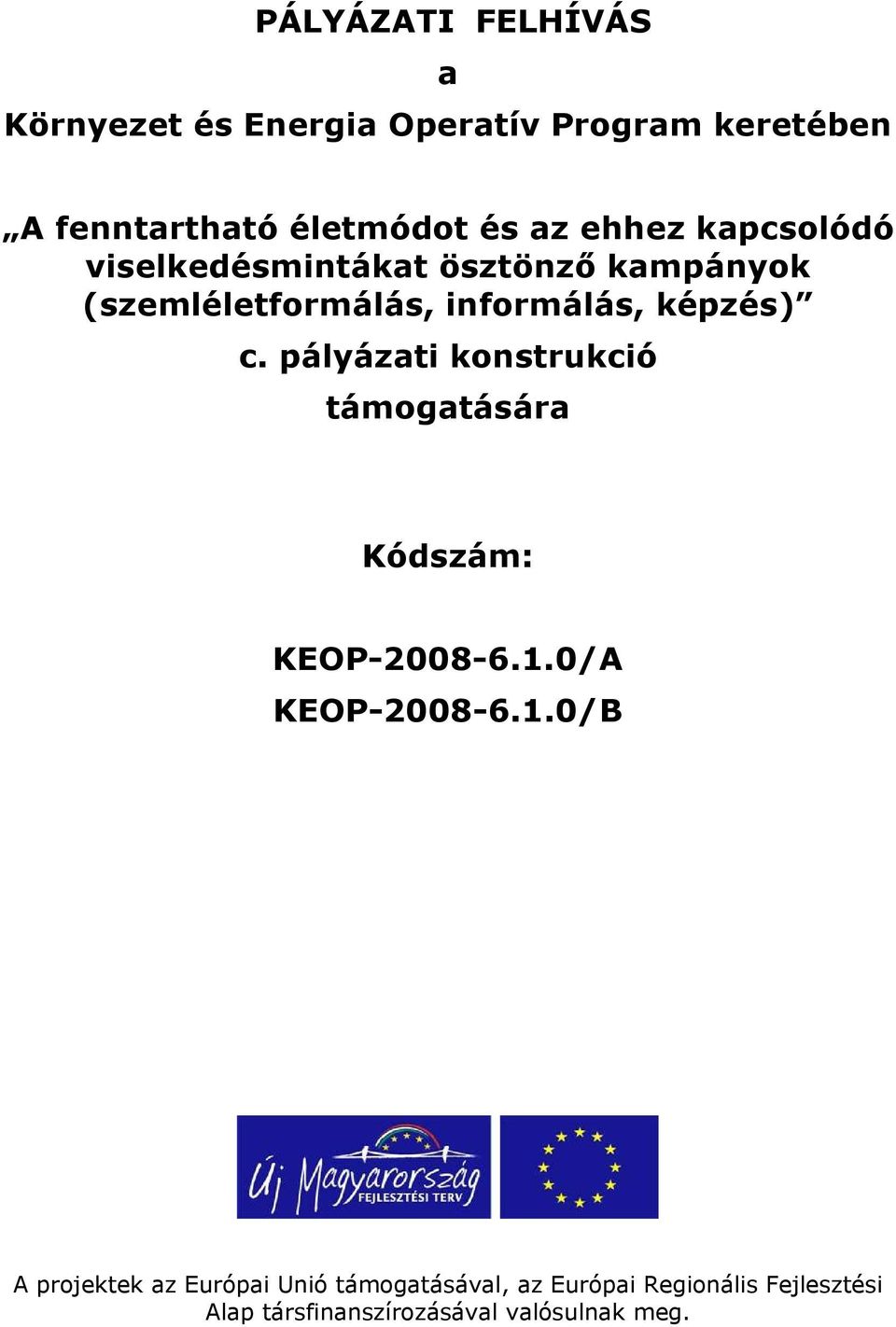 PÁLYÁZATI FELHÍVÁS

a

Környezet és Energia Operatív Program keretében

„A fenntartható életmódot és az ehhez kapcsolódó viselkedésmintákat ösztönző kampányok (szemléletformálás, informálás, képzés)”

c. pályázati konstrukció

támogatására

Kódszám:

KEOP-2008-6.1.0/A

KEOP-2008-6.1.0/B

Új Magyarország FEJLESZTÉSI TERV

A projektek az Európai Unió támogatásával, az Európai Regionális Fejlesztési Alap társfinanszírozásával valósulnak meg.